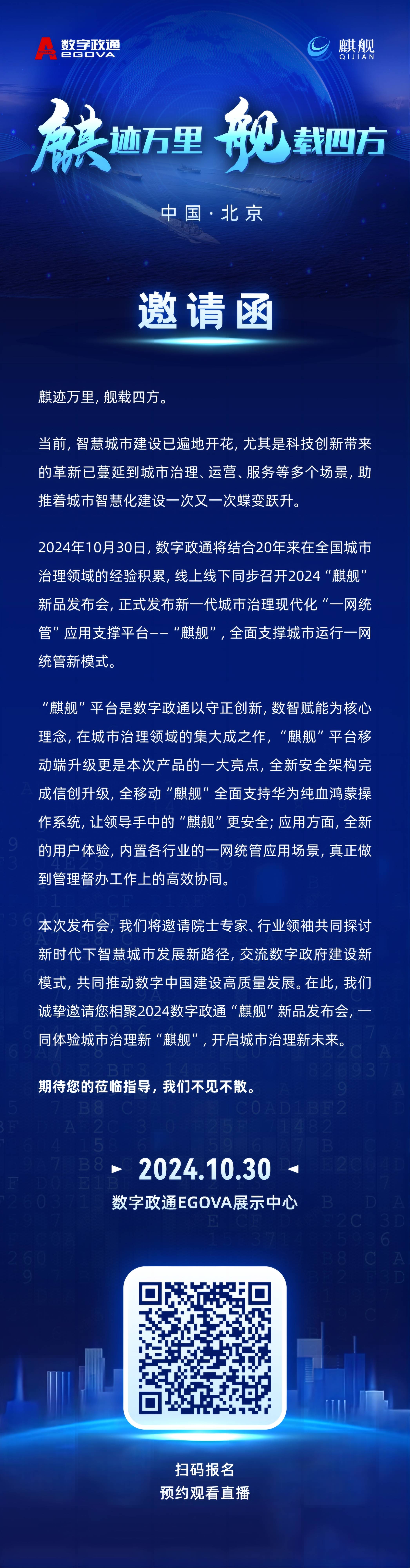 数字政通
EGOVA

麒舰
QIJIAN

麒迹万里 舰载四方

中国·北京

邀请函

麒迹万里，舰载四方。

当前，智慧城市建设已遍地开花，尤其是科技创新带来的革新已蔓延到城市治理、运营、服务等多个场景，助推着城市智慧化建设一次又一次蝶变跃升。

2024年10月30日，数字政通将结合20年来在全国城市治理领域的经验积累，线上线下同步召开2024“麒舰”新品发布会，正式发布新一代城市治理现代化“一网统管”应用支撑平台——“麒舰”，全面支撑城市运行一网统管新模式。

“麒舰”平台是数字政通以守正创新，数智赋能为核心理念，在城市治理领域的集大成之作，“麒舰”平台移动端升级更是本次产品的一大亮点，全新安全架构完成信创升级，全移动“麒舰”全面支持华为纯血鸿蒙操作系统，让领导手中的“麒舰”更安全；应用方面，全新的用户体验，内置各行业的一网统管应用场景，真正做到管理督办工作上的高效协同。

本次发布会，我们将邀请院士专家、行业领袖共同探讨新时代下智慧城市发展新路径，交流数字政府建设新模式，共同推动数字中国建设高质量发展。在此，我们诚挚邀请您相聚2024数字政通“麒舰”新品发布会，一同体验城市治理新“麒舰”，开启城市治理新未来。

期待您的莅临指导，我们不见不散。

2024.10.30
数字政通EGOVA展示中心

扫码报名
预约观看直播